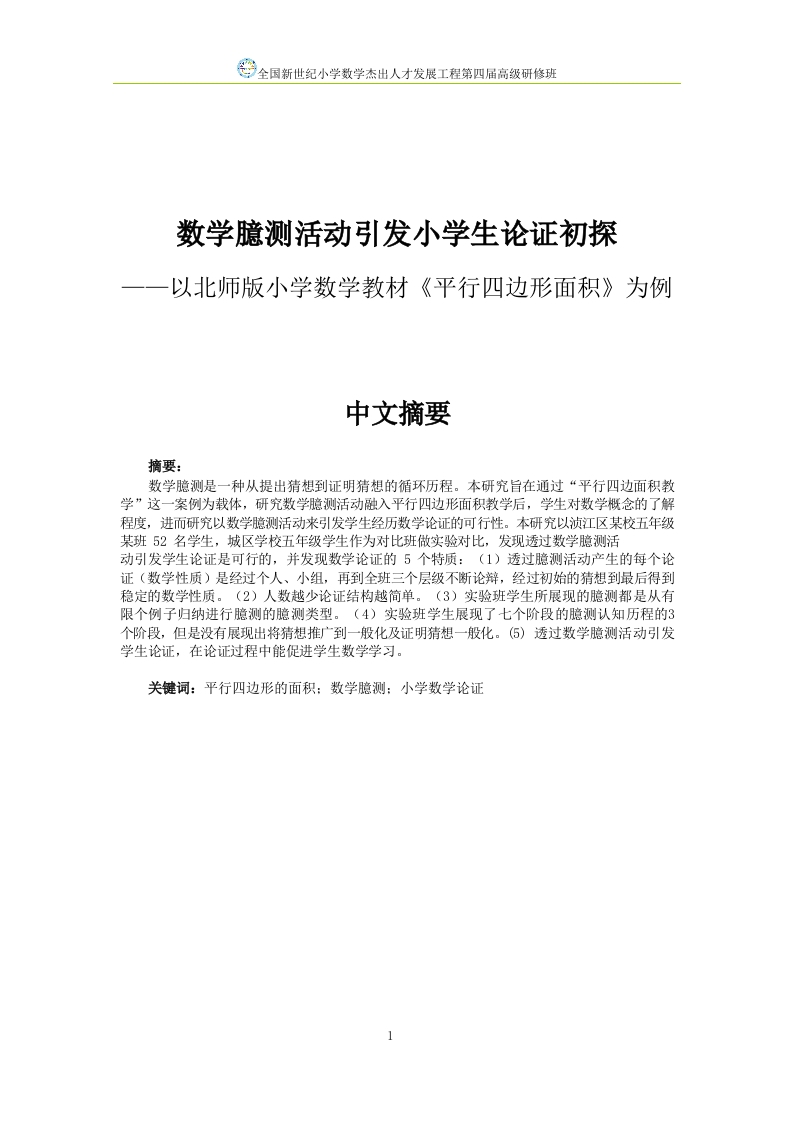 全国新世纪小学数学杰出人才发展工程第四届高级研修班

数学臆测活动引发小学生论证初探

——以北师版小学数学教材《平行四边形面积》为例

中文摘要

摘要：
数学臆测是一种从提出猜想到证明猜想的循环历程。本研究旨在通过“平行四边面积教学”这一案例为载体，研究数学臆测活动融入平行四边形面积教学后，学生对数学概念的了解程度，进而研究以数学臆测活动来引发学生经历数学论证的可行性。本研究以浈江区某校五年级某班 52 名学生，城区学校五年级学生作为对比班做实验对比，发现透过数学臆测活动引发学生论证是可行的，并发现数学论证的 5 个特质：（1）透过臆测活动产生的每个论证（数学性质）是经过个人、小组，再到全班三个层级不断论辩，经过初始的猜想到最后得到稳定的数学性质。（2）人数越少论证结构越简单。（3）实验班学生所展现的臆测都是从有限个例子归纳进行臆测的臆测类型。（4）实验班学生展现了七个阶段的臆测认知历程的3个阶段，但是没有展现出将猜想推广到一般化及证明猜想一般化。(5) 透过数学臆测活动引发学生论证，在论证过程中能促进学生数学学习。

关键词：平行四边形的面积；数学臆测；小学数学论证

1